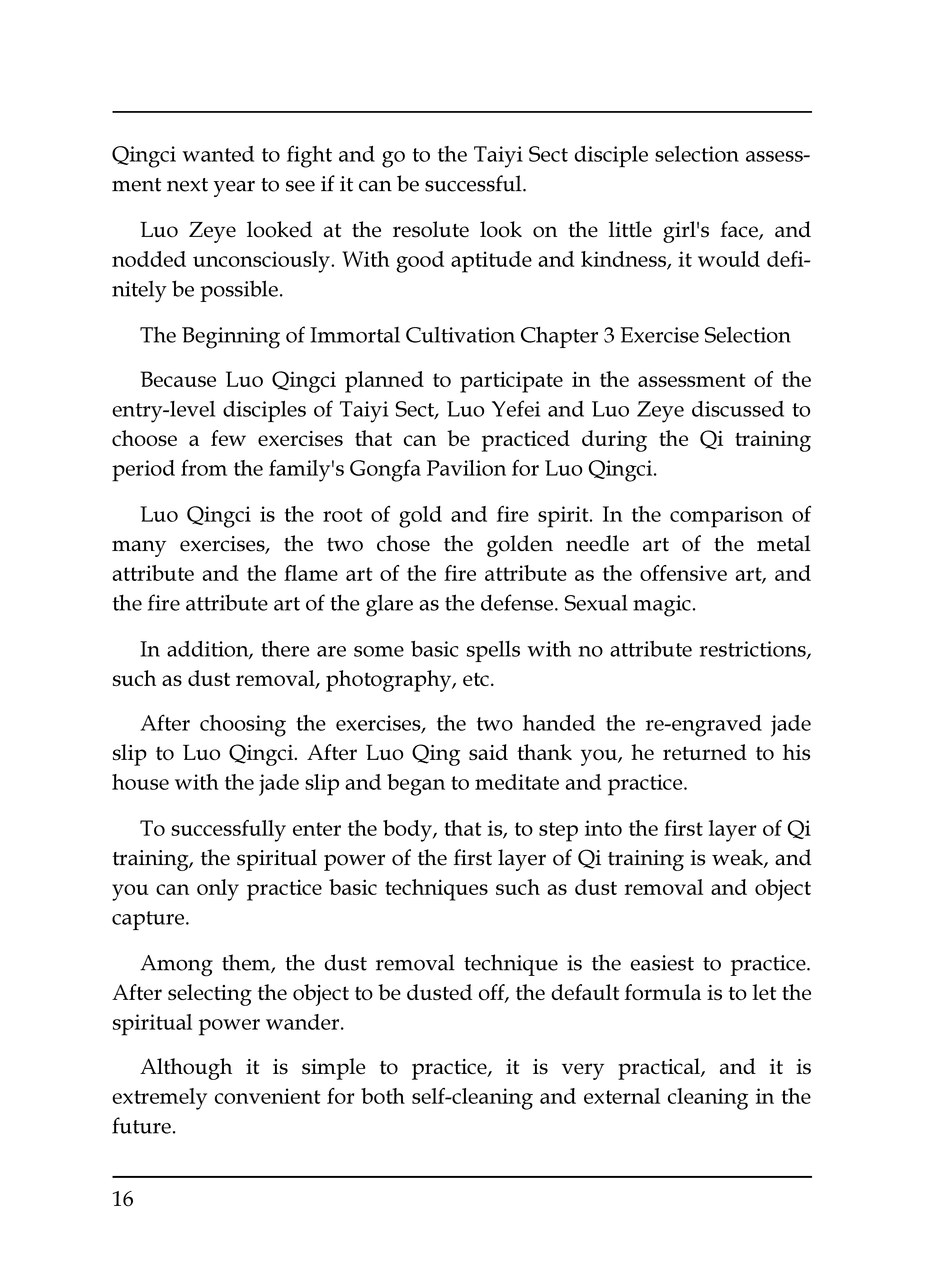 Qingci wanted to fight and go to the Taiyi Sect disciple selection assessment next year to see if it can be successful.

Luo Zeye looked at the resolute look on the little girl's face, and nodded unconsciously. With good aptitude and kindness, it would definitely be possible.

The Beginning of Immortal Cultivation Chapter 3 Exercise Selection

Because Luo Qingci planned to participate in the assessment of the entry-level disciples of Taiyi Sect, Luo Yefei and Luo Zeye discussed to choose a few exercises that can be practiced during the Qi training period from the family's Gongfa Pavilion for Luo Qingci.

Luo Qingci is the root of gold and fire spirit. In the comparison of many exercises, the two chose the golden needle art of the metal attribute and the flame art of the fire attribute as the offensive art, and the fire attribute art of the glare as the defense. Sexual magic.

In addition, there are some basic spells with no attribute restrictions, such as dust removal, photography, etc.

After choosing the exercises, the two handed the re-engraved jade slip to Luo Qingci. After Luo Qing said thank you, he returned to his house with the jade slip and began to meditate and practice.

To successfully enter the body, that is, to step into the first layer of Qi training, the spiritual power of the first layer of Qi training is weak, and you can only practice basic techniques such as dust removal and object capture.

Among them, the dust removal technique is the easiest to practice. After selecting the object to be dusted off, the default formula is to let the spiritual power wander.

Although it is simple to practice, it is very practical, and it is extremely convenient for both self-cleaning and external cleaning in the future.

16